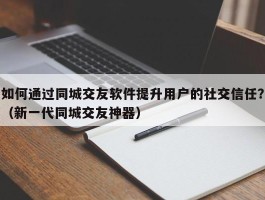 如何通过同城交友软件提升用户的社交信任?（新一代同城交友神器）